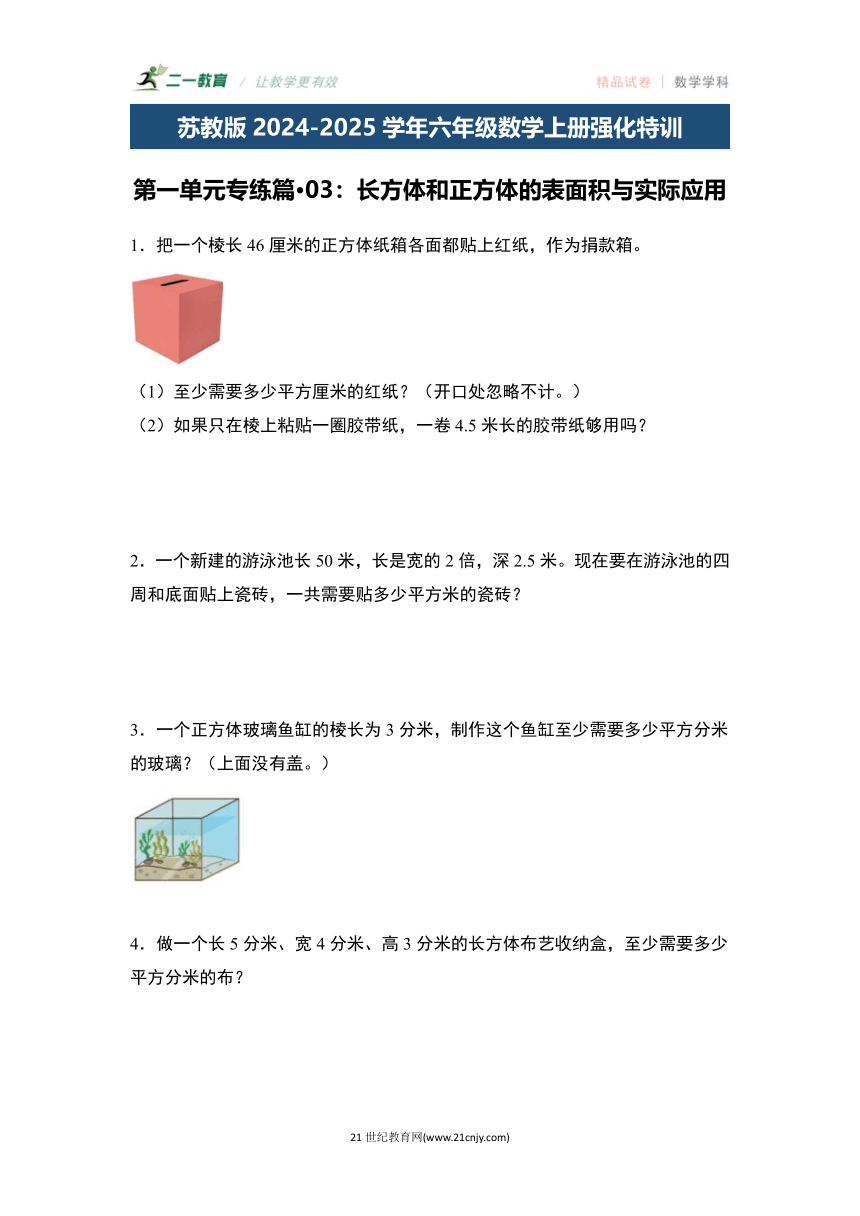 二一教育 / 让教学更有效　精品试卷 | 数学学科

苏教版 2024-2025 学年六年级数学上册强化特训

第一单元专练篇•03：长方体和正方体的表面积与实际应用

1．把一个棱长 46 厘米的正方体纸箱各面都贴上红纸，作为捐款箱。

（1）至少需要多少平方厘米的红纸？（开口处忽略不计。）

（2）如果只在棱上粘贴一圈胶带纸，一卷 4.5 米长的胶带纸够用吗？

2．一个新建的游泳池长 50 米，长是宽的 2 倍，深 2.5 米。现在要在游泳池的四周和底面贴上瓷砖，一共需要贴多少平方米的瓷砖？

3．一个正方体玻璃鱼缸的棱长为 3 分米，制作这个鱼缸至少需要多少平方分米的玻璃？（上面没有盖。）

4．做一个长 5 分米、宽 4 分米、高 3 分米的长方体布艺收纳盒，至少需要多少平方分米的布？

21 世纪教育网(www.21cnjy.com)